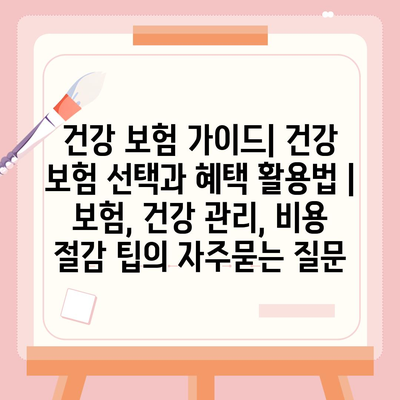 건강 보험 가이드| 건강 보험 선택과 혜택 활용법 | 보험, 건강 관리, 비용 절감 팁의 자주묻는 질문